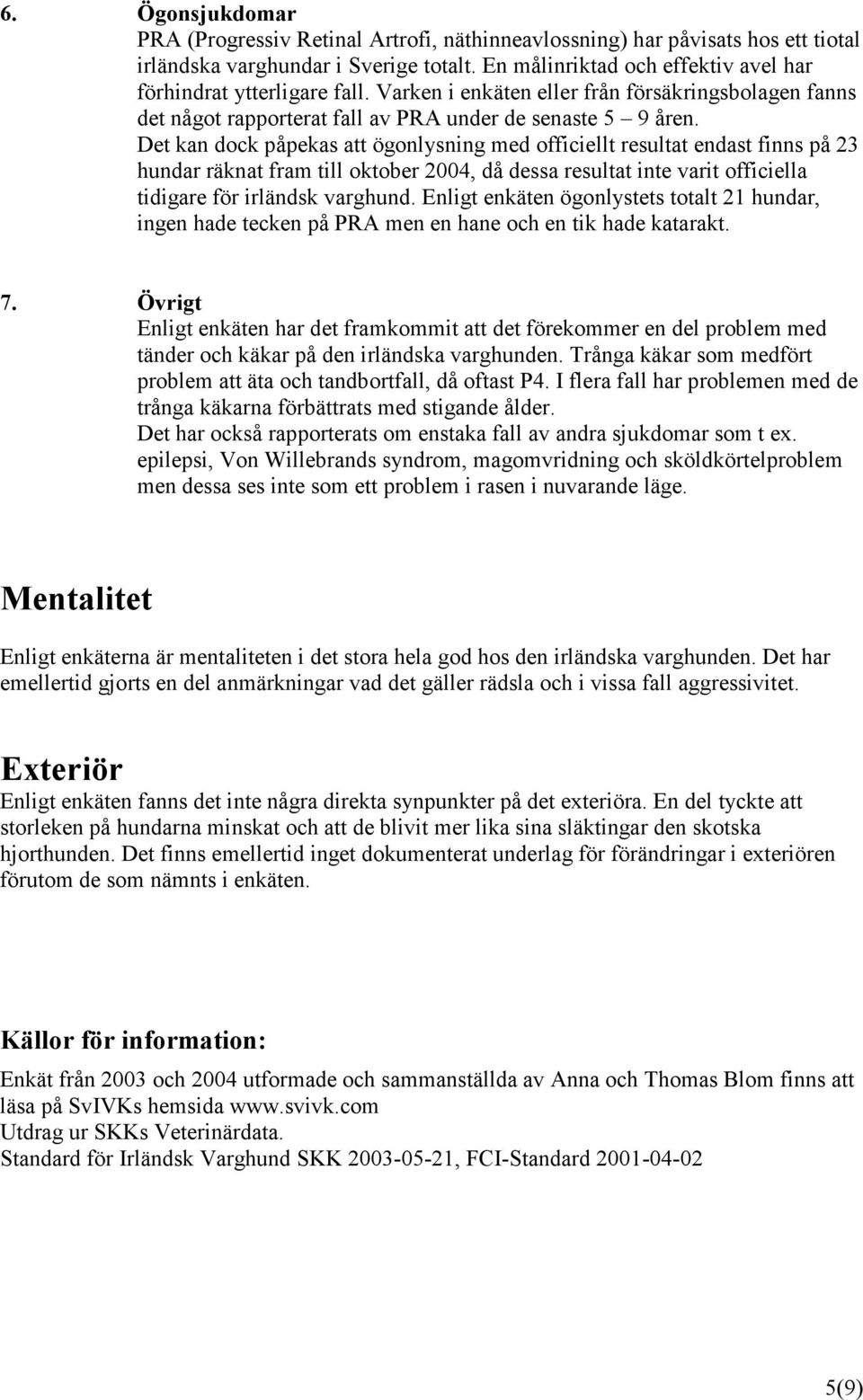 6. Ögonsjukdomar

PRA (Progressiv Retinal Artrofi, näthinneavlossning) har påvisats hos ett tiotal irländska varghundar i Sverige totalt. En målinriktad och effektiv avel har förhindrat ytterligare fall. Varken i enkäten eller från försäkringsbolagen fanns det något rapporterat fall av PRA under de senaste 5 – 9 åren. Det kan dock påpekas att ögonlysning med officiellt resultat endast finns på 23 hundar räknat fram till oktober 2004, då dessa resultat inte varit officiella tidigare för irländsk varghund. Enligt enkäten ögonlystets totalt 21 hundar, ingen hade tecken på PRA men en hane och en tik hade katarakt.

7. Övrigt

Enligt enkäten har det framkommit att det förekommer en del problem med tänder och käkar på den irländska varghunden. Trånga käkar som medfört problem att äta och tandbortfall, då oftast P4. I flera fall har problemen med de trånga käkarna förbättrats med stigande ålder.
Det har också rapporterats om enstaka fall av andra sjukdomar som t ex. epilepsi, Von Willebrands syndrom, magomvridning och sköldkörtelproblem men dessa ses inte som ett problem i rasen i nuvarande läge.

Mentalitet

Enligt enkäterna är mentaliteten i det stora hela god hos den irländska varghunden. Det har emellertid gjorts en del anmärkningar vad det gäller rädsla och i vissa fall aggressivitet.

Exteriör

Enligt enkäten fanns det inte några direkta synpunkter på det exteriöra. En del tyckte att storleken på hundarna minskat och att de blivit mer lika sina släktingar den skotska hjorthunden. Det finns emellertid inget dokumenterat underlag för förändringar i exteriören förutom de som nämnts i enkäten.

Källor för information:

Enkät från 2003 och 2004 utformade och sammanställda av Anna och Thomas Blom finns att läsa på SvIVKs hemsida www.svivk.com
Utdrag ur SKKs Veterinärdata.
Standard för Irländsk Varghund SKK 2003-05-21, FCI-Standard 2001-04-02

5(9)